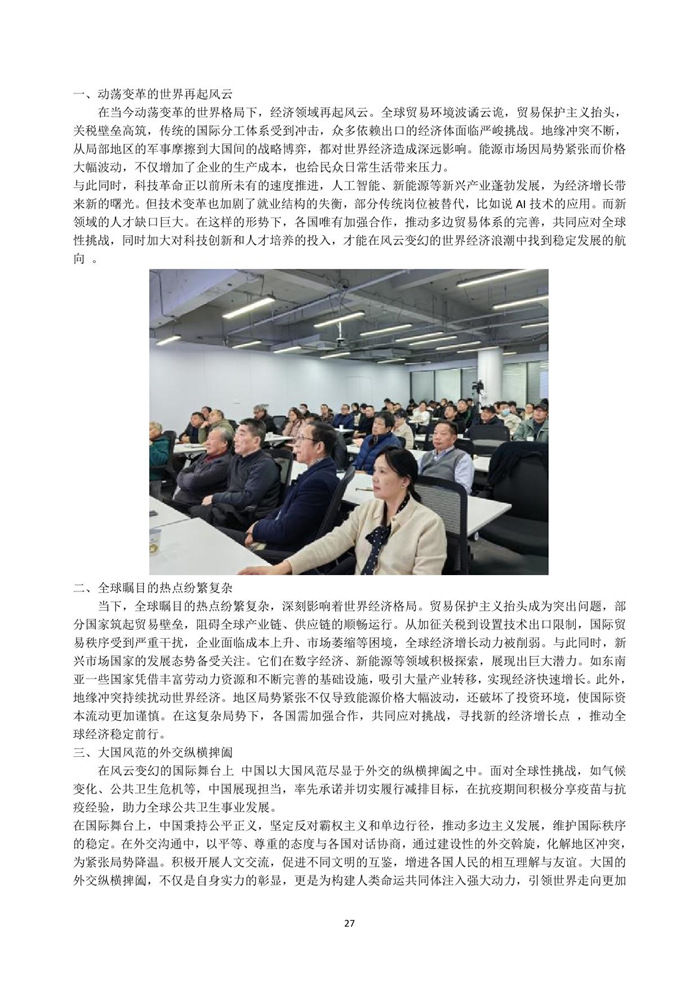 一、动荡变革的世界再起风云

在当今动荡变革的世界格局下，经济领域再起风云。全球贸易环境波谲云诡，贸易保护主义抬头，关税壁垒高筑，传统的国际分工体系受到冲击，众多依赖出口的经济体面临严峻挑战。地缘冲突不断，从局部地区的军事摩擦到大国间的战略博弈，都对世界经济造成深远影响。能源市场因局势紧张而价格大幅波动，不仅增加了企业的生产成本，也给民众日常生活带来压力。

与此同时，科技革命正以前所未有的速度推进，人工智能、新能源等新兴产业蓬勃发展，为经济增长带来新的曙光。但技术变革也加剧了就业结构的失衡，部分传统岗位被替代，比如说 AI 技术的应用。而新领域的人才缺口巨大。在这样的形势下，各国唯有加强合作，推动多边贸易体系的完善，共同应对全球性挑战，同时加大对科技创新和人才培养的投入，才能在风云变幻的世界经济浪潮中找到稳定发展的航向 。

二、全球瞩目的热点纷繁复杂

当下，全球瞩目的热点纷繁复杂，深刻影响着世界经济格局。贸易保护主义抬头成为突出问题，部分国家筑起贸易壁垒，阻碍全球产业链、供应链的顺畅运行。从加征关税到设置技术出口限制，国际贸易秩序受到严重干扰，企业面临成本上升、市场萎缩等困境，全球经济增长动力被削弱。与此同时，新兴市场国家的发展态势备受关注。它们在数字经济、新能源等领域积极探索，展现出巨大潜力。如东南亚一些国家凭借丰富劳动力资源和不断完善的基础设施，吸引大量产业转移，实现经济快速增长。此外，地缘冲突持续扰动世界经济。地区局势紧张不仅导致能源价格大幅波动，还破坏了投资环境，使国际资本流动更加谨慎。在这复杂局势下，各国需加强合作，共同应对挑战，寻找新的经济增长点 ，推动全球经济稳定前行。

三、大国风范的外交纵横捭阖

在风云变幻的国际舞台上 中国以大国风范尽显于外交的纵横捭阖之中。面对全球性挑战，如气候变化、公共卫生危机等，中国展现担当，率先承诺并切实履行减排目标，在抗疫期间积极分享疫苗与抗疫经验，助力全球公共卫生事业发展。

在国际舞台上，中国秉持公平正义，坚定反对霸权主义和单边行径，推动多边主义发展，维护国际秩序的稳定。在外交沟通中，以平等、尊重的态度与各国对话协商，通过建设性的外交斡旋，化解地区冲突，为紧张局势降温。积极开展人文交流，促进不同文明的互鉴，增进各国人民的相互理解与友谊。大国的外交纵横捭阖，不仅是自身实力的彰显，更是为构建人类命运共同体注入强大动力，引领世界走向更加

27